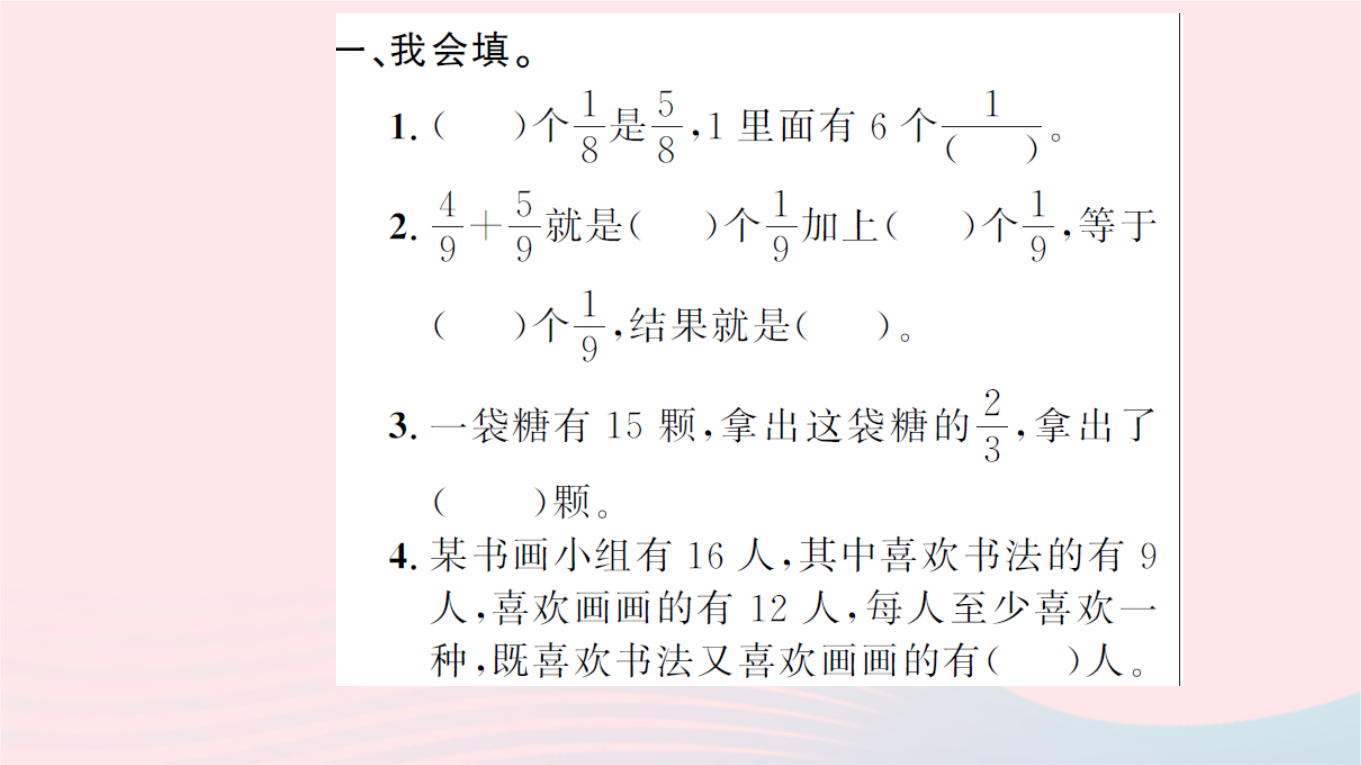 一、我会填。

1. (　　)个$\frac{1}{8}$是$\frac{5}{8}$，1 里面有 6 个$\frac{1}{(\quad)}$。

2. $\frac{4}{9}+\frac{5}{9}$就是(　　)个$\frac{1}{9}$加上(　　)个$\frac{1}{9}$，等于(　　)个$\frac{1}{9}$，结果就是(　　)。

3. 一袋糖有 15 颗，拿出这袋糖的$\frac{2}{3}$，拿出了(　　)颗。

4. 某书画小组有 16 人，其中喜欢书法的有 9 人，喜欢画画的有 12 人，每人至少喜欢一种，既喜欢书法又喜欢画画的有(　　)人。